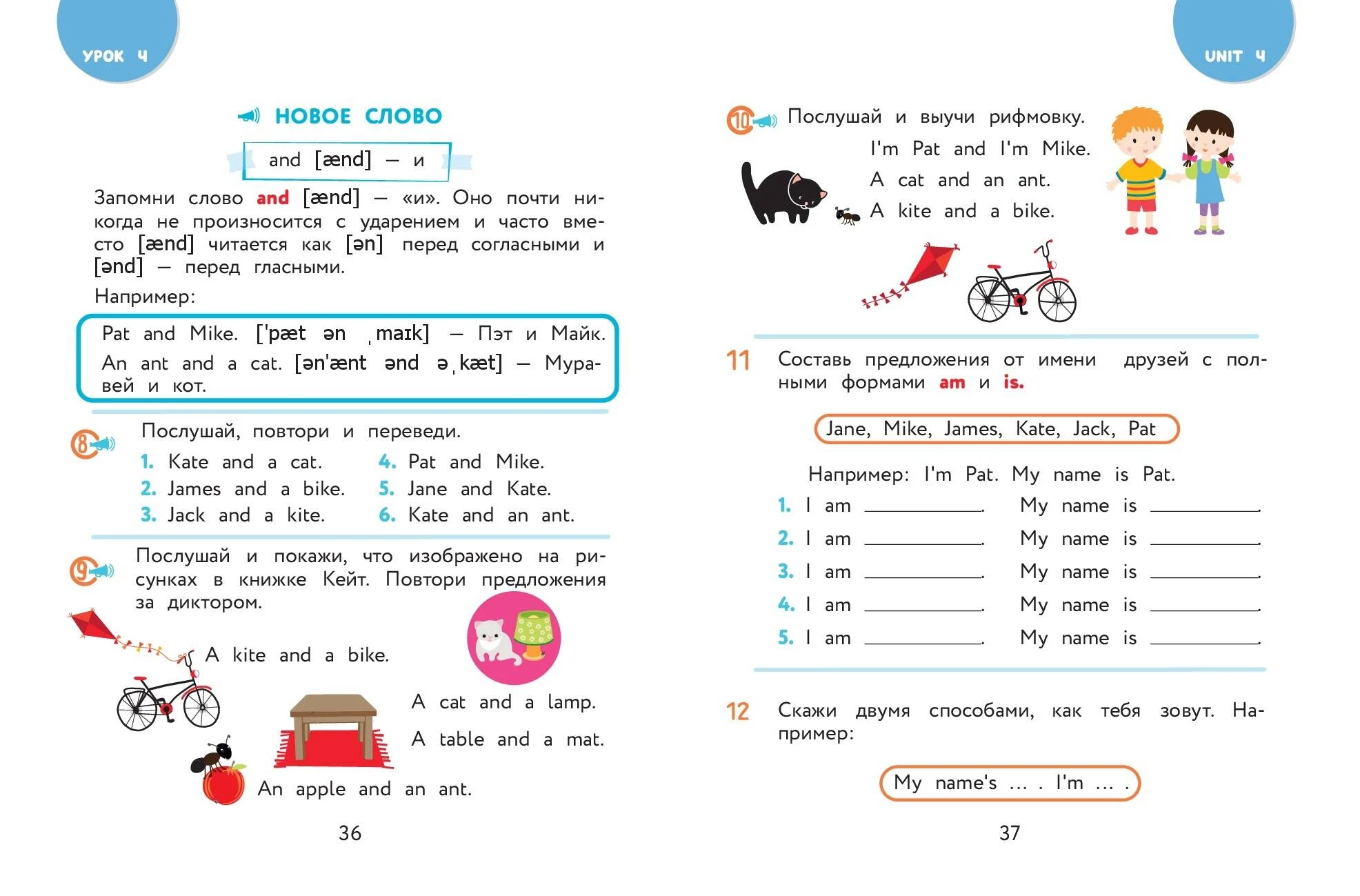 УРОК 4

НОВОЕ СЛОВО

and [ænd] — и

Запомни слово and [ænd] — «и». Оно почти никогда не произносится с ударением и часто вместо [ænd] читается как [ən] перед согласными и [ənd] — перед гласными.

Например:

Pat and Mike. ['pæt ən ˌmaɪk] — Пэт и Майк.
An ant and a cat. [ən'ænt ənd əˌkæt] — Муравей и кот.

8 Послушай, повтори и переведи.

1. Kate and a cat.
2. James and a bike.
3. Jack and a kite.
4. Pat and Mike.
5. Jane and Kate.
6. Kate and an ant.

9 Послушай и покажи, что изображено на рисунках в книжке Кейт. Повтори предложения за диктором.

A kite and a bike.

A cat and a lamp.

A table and a mat.

An apple and an ant.

36

UNIT 4

10 Послушай и выучи рифмовку.

I'm Pat and I'm Mike.
A cat and an ant.
A kite and a bike.

11 Составь предложения от имени друзей с полными формами am и is.

Jane, Mike, James, Kate, Jack, Pat

Например: I'm Pat. My name is Pat.

1. I am ____. My name is ____.
2. I am ____. My name is ____.
3. I am ____. My name is ____.
4. I am ____. My name is ____.
5. I am ____. My name is ____.

12 Скажи двумя способами, как тебя зовут. Например:

My name's … . I'm … .

37